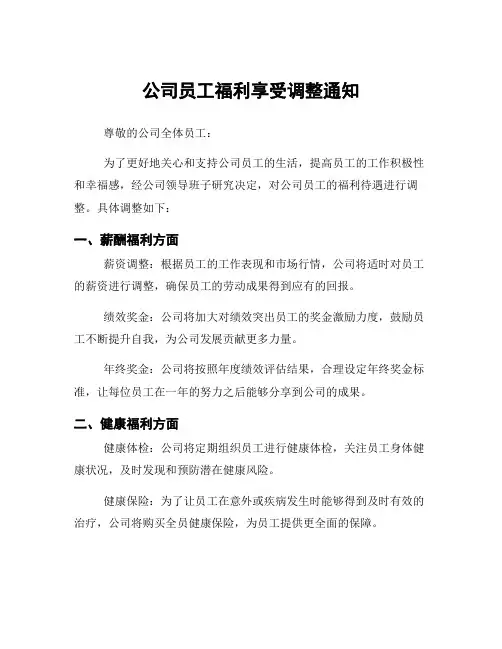 公司员工福利享受调整通知

尊敬的公司全体员工：

为了更好地关心和支持公司员工的生活，提高员工的工作积极性和幸福感，经公司领导班子研究决定，对公司员工的福利待遇进行调整。具体调整如下：

一、薪酬福利方面

薪资调整：根据员工的工作表现和市场行情，公司将适时对员工的薪资进行调整，确保员工的劳动成果得到应有的回报。

绩效奖金：公司将加大对绩效突出员工的奖金激励力度，鼓励员工不断提升自我，为公司发展贡献更多力量。

年终奖金：公司将按照年度绩效评估结果，合理设定年终奖金标准，让每位员工在一年的努力之后能够分享到公司的成果。

二、健康福利方面

健康体检：公司将定期组织员工进行健康体检，关注员工身体健康状况，及时发现和预防潜在健康风险。

健康保险：为了让员工在意外或疾病发生时能够得到及时有效的治疗，公司将购买全员健康保险，为员工提供更全面的保障。